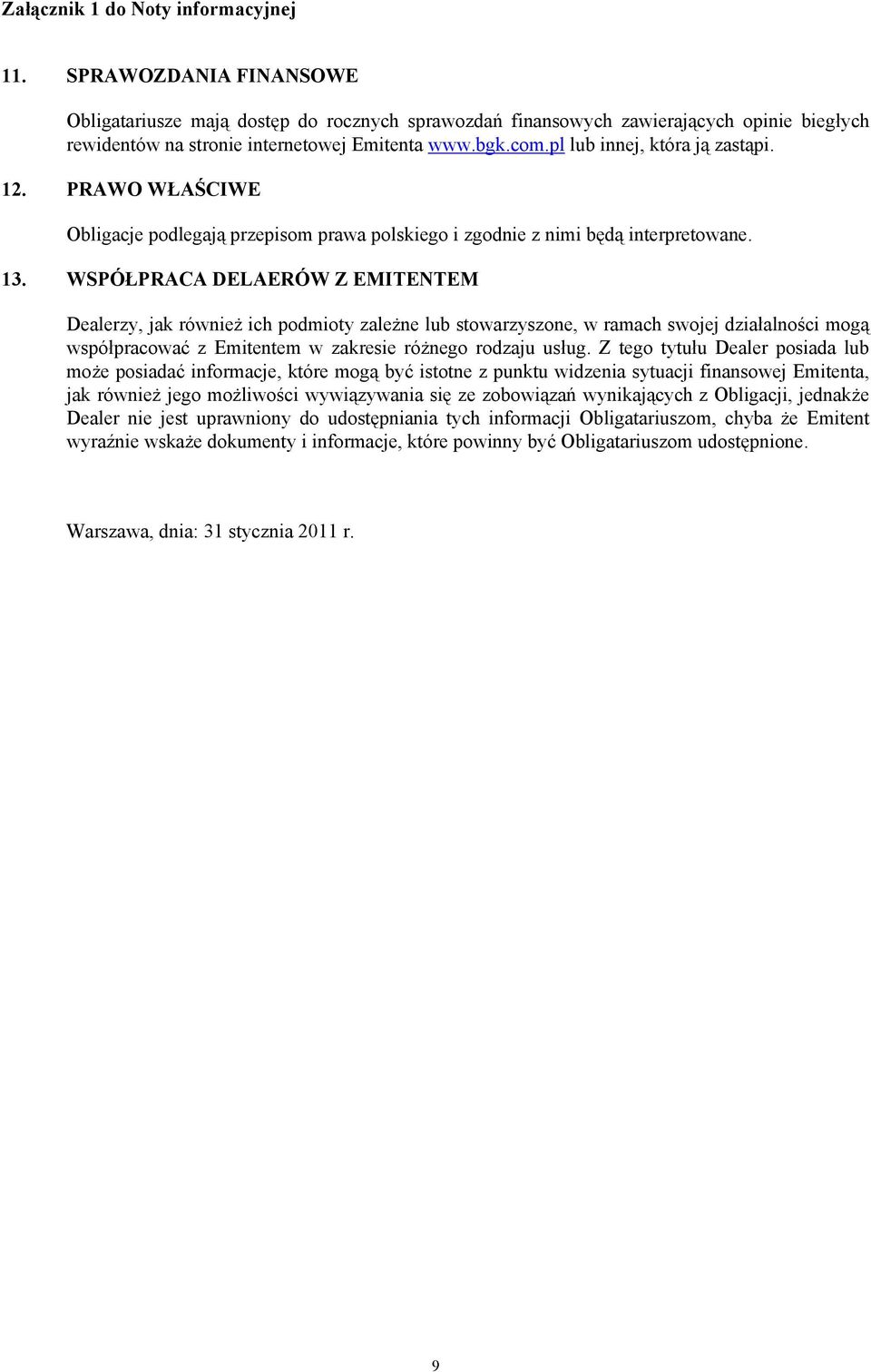 Załącznik 1 do Noty informacyjnej

11. SPRAWOZDANIA FINANSOWE

Obligatariusze mają dostęp do rocznych sprawozdań finansowych zawierających opinie biegłych rewidentów na stronie internetowej Emitenta www.bgk.com.pl lub innej, która ją zastąpi.

12. PRAWO WŁAŚCIWE

Obligacje podlegają przepisom prawa polskiego i zgodnie z nimi będą interpretowane.

13. WSPÓŁPRACA DELAERÓW Z EMITENTEM

Dealerzy, jak również ich podmioty zależne lub stowarzyszone, w ramach swojej działalności mogą współpracować z Emitentem w zakresie różnego rodzaju usług. Z tego tytułu Dealer posiada lub może posiadać informacje, które mogą być istotne z punktu widzenia sytuacji finansowej Emitenta, jak również jego możliwości wywiązywania się ze zobowiązań wynikających z Obligacji, jednakże Dealer nie jest uprawniony do udostępniania tych informacji Obligatariuszom, chyba że Emitent wyraźnie wskaże dokumenty i informacje, które powinny być Obligatariuszom udostępnione.

Warszawa, dnia: 31 stycznia 2011 r.

9